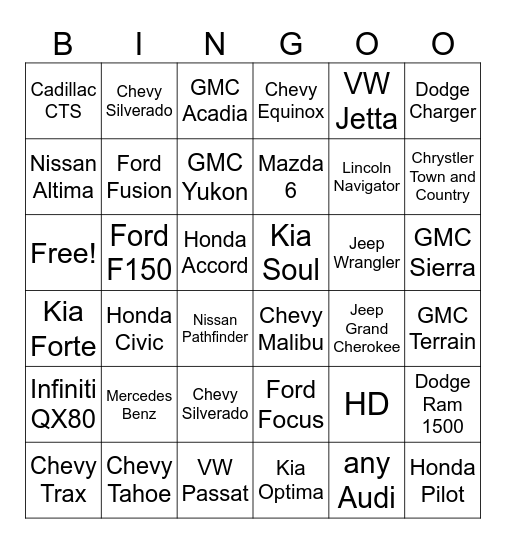 | B | I | N | G | O | O |
|---|---|---|---|---|---|
| Cadillac CTS | Chevy Silverado | GMC Acadia | Chevy Equinox | VW Jetta | Dodge Charger |
| Nissan Altima | Ford Fusion | GMC Yukon | Mazda 6 | Lincoln Navigator | Chrystler Town and Country |
| Free! | Ford F150 | Honda Accord | Kia Soul | Jeep Wrangler | GMC Sierra |
| Kia Forte | Honda Civic | Nissan Pathfinder | Chevy Malibu | Jeep Grand Cherokee | GMC Terrain |
| Infiniti QX80 | Mercedes Benz | Chevy Silverado | Ford Focus | HD | Dodge Ram 1500 |
| Chevy Trax | Chevy Tahoe | VW Passat | Kia Optima | any Audi | Honda Pilot |